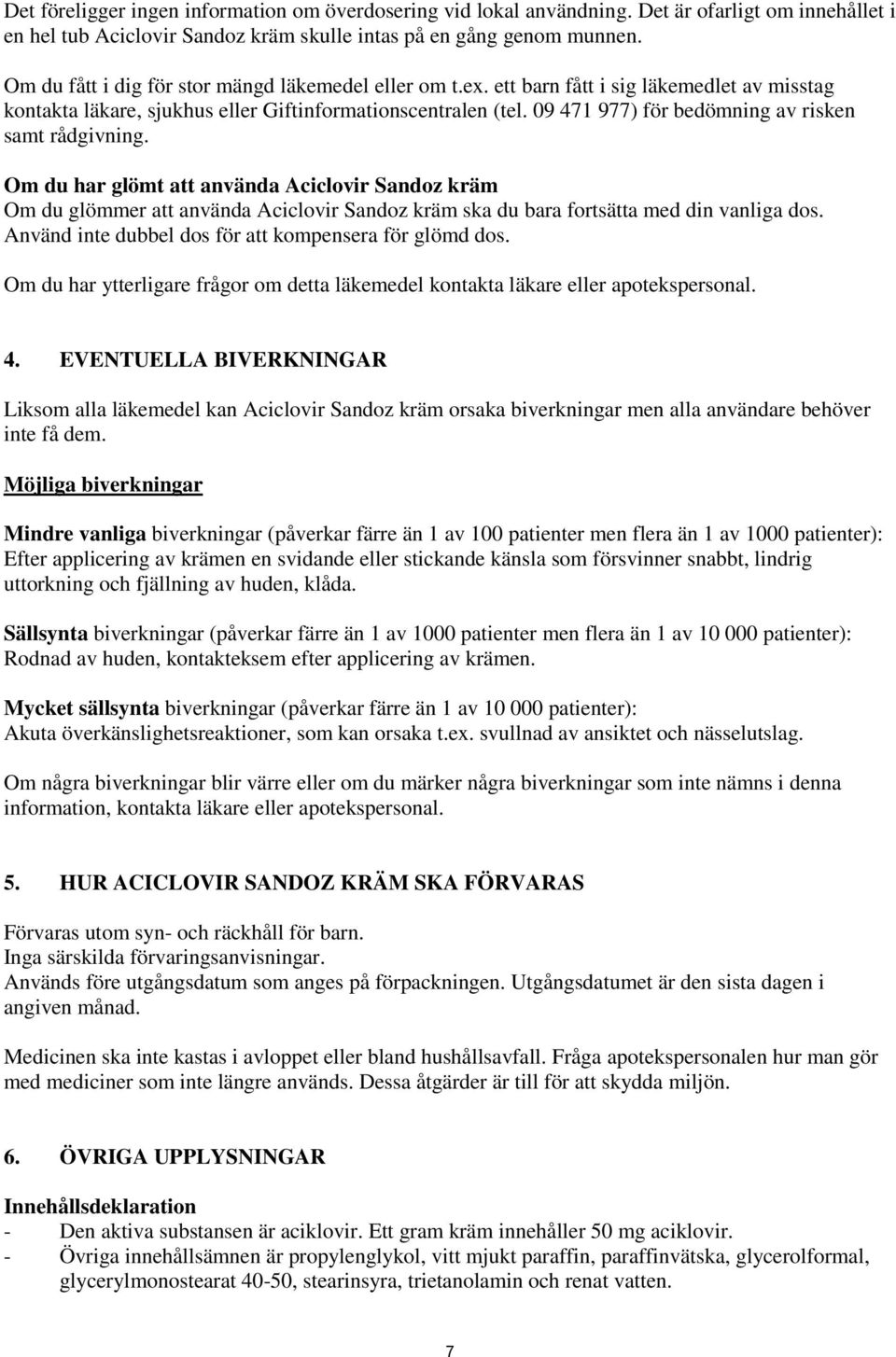 Det föreligger ingen information om överdosering vid lokal användning. Det är ofarligt om innehållet i en hel tub Aciclovir Sandoz kräm skulle intas på en gång genom munnen.

Om du fått i dig för stor mängd läkemedel eller om t.ex. ett barn fått i sig läkemedlet av misstag kontakta läkare, sjukhus eller Giftinformationscentralen (tel. 09 471 977) för bedömning av risken samt rådgivning.

Om du har glömt att använda Aciclovir Sandoz kräm
Om du glömmer att använda Aciclovir Sandoz kräm ska du bara fortsätta med din vanliga dos. Använd inte dubbel dos för att kompensera för glömd dos.

Om du har ytterligare frågor om detta läkemedel kontakta läkare eller apotekspersonal.

4. EVENTUELLA BIVERKNINGAR

Liksom alla läkemedel kan Aciclovir Sandoz kräm orsaka biverkningar men alla användare behöver inte få dem.

Möjliga biverkningar

Mindre vanliga biverkningar (påverkar färre än 1 av 100 patienter men flera än 1 av 1000 patienter): Efter applicering av krämen en svidande eller stickande känsla som försvinner snabbt, lindrig uttorkning och fjällning av huden, klåda.

Sällsynta biverkningar (påverkar färre än 1 av 1000 patienter men flera än 1 av 10 000 patienter): Rodnad av huden, kontakteksem efter applicering av krämen.

Mycket sällsynta biverkningar (påverkar färre än 1 av 10 000 patienter):
Akuta överkänslighetsreaktioner, som kan orsaka t.ex. svullnad av ansiktet och nässelutslag.

Om några biverkningar blir värre eller om du märker några biverkningar som inte nämns i denna information, kontakta läkare eller apotekspersonal.

5. HUR ACICLOVIR SANDOZ KRÄM SKA FÖRVARAS

Förvaras utom syn- och räckhåll för barn.
Inga särskilda förvaringsanvisningar.
Används före utgångsdatum som anges på förpackningen. Utgångsdatumet är den sista dagen i angiven månad.

Medicinen ska inte kastas i avloppet eller bland hushållsavfall. Fråga apotekspersonalen hur man gör med mediciner som inte längre används. Dessa åtgärder är till för att skydda miljön.

6. ÖVRIGA UPPLYSNINGAR

Innehållsdeklaration
- Den aktiva substansen är aciklovir. Ett gram kräm innehåller 50 mg aciklovir.
- Övriga innehållsämnen är propylenglykol, vitt mjukt paraffin, paraffinvätska, glycerolformal, glycerylmonostearat 40-50, stearinsyra, trietanolamin och renat vatten.

7